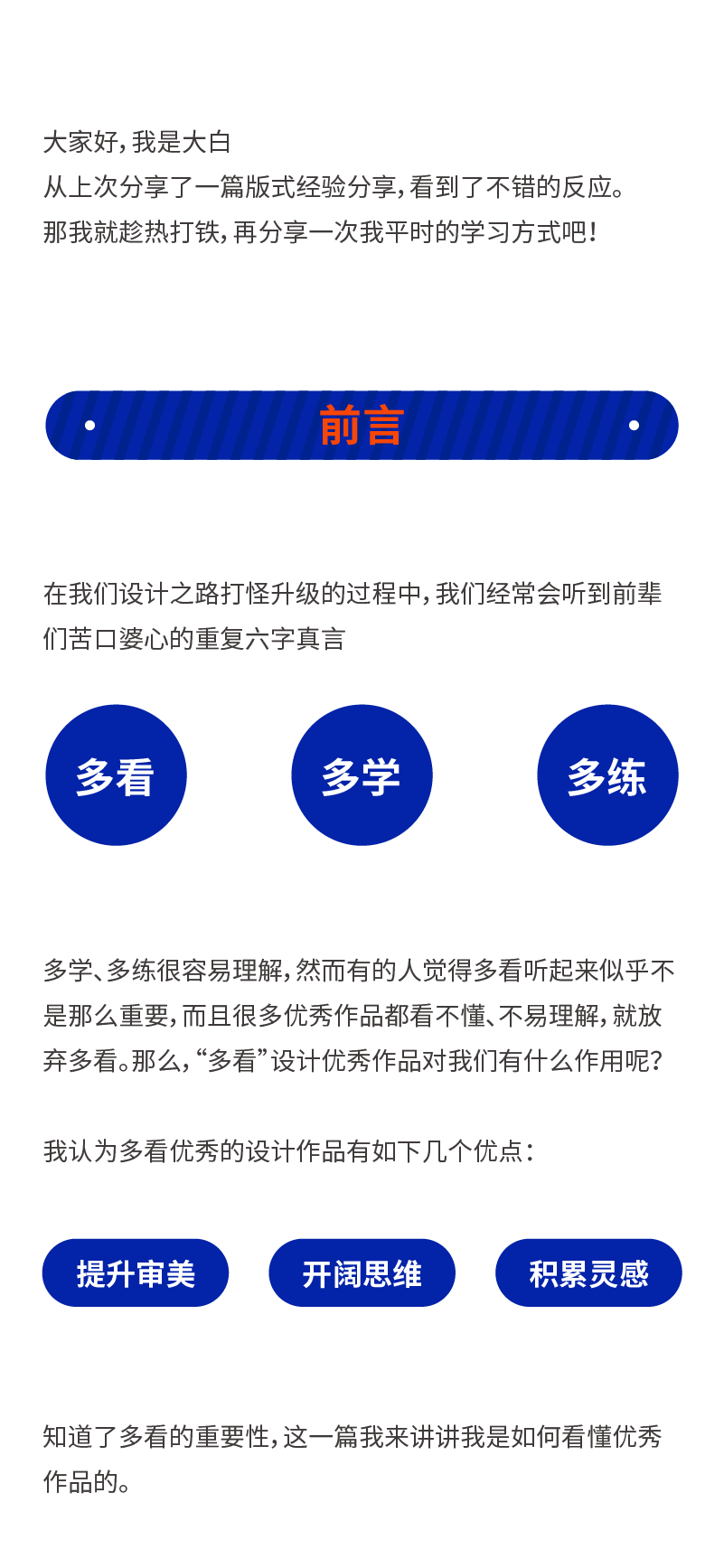 大家好，我是大白
从上次分享了一篇版式经验分享，看到了不错的反应。
那我就趁热打铁，再分享一次我平时的学习方式吧！

前言

在我们设计之路打怪升级的过程中，我们经常会听到前辈们苦口婆心的重复六字真言

多看

多学

多练

多学、多练很容易理解，然而有的人觉得多看听起来似乎不是那么重要，而且很多优秀作品都看不懂、不易理解，就放弃多看。那么，“多看”设计优秀作品对我们有什么作用呢？

我认为多看优秀的设计作品有如下几个优点：

提升审美

开阔思维

积累灵感

知道了多看的重要性，这一篇我来讲讲我是如何看懂优秀作品的。